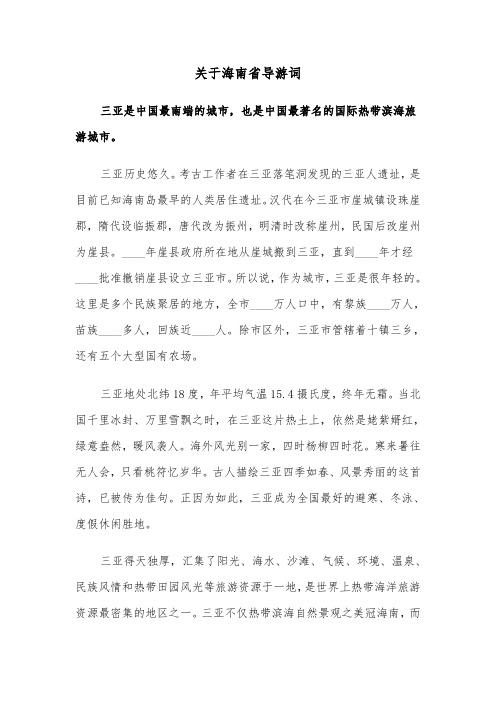 关于海南省导游词

三亚是中国最南端的城市，也是中国最著名的国际热带滨海旅游城市。

三亚历史悠久。考古工作者在三亚落笔洞发现的三亚人遗址，是目前已知海南岛最早的人类居住遗址。汉代在今三亚市崖城镇设珠崖郡，隋代设临振郡，唐代改为振州，明清时改称崖州，民国后改崖州为崖县。____年崖县政府所在地从崖城搬到三亚，直到____年才经____批准撤销崖县设立三亚市。所以说，作为城市，三亚是很年轻的。这里是多个民族聚居的地方，全市____万人口中，有黎族____万人，苗族____多人，回族近____人。除市区外，三亚市管辖着十镇三乡，还有五个大型国有农场。

三亚地处北纬18度，年平均气温15.4摄氏度，终年无霜。当北国千里冰封、万里雪飘之时，在三亚这片热土上，依然是姹紫嫣红，绿意盎然，暖风袭人。海外风光别一家，四时杨柳四时花。寒来暑往无人会，只看桃符忆岁华。古人描绘三亚四季如春、风景秀丽的这首诗，已被传为佳句。正因为如此，三亚成为全国最好的避寒、冬泳、度假休闲胜地。

三亚得天独厚，汇集了阳光、海水、沙滩、气候、环境、温泉、民族风情和热带田园风光等旅游资源于一地，是世界上热带海洋旅游资源最密集的地区之一。三亚不仅热带滨海自然景观之美冠海南，而